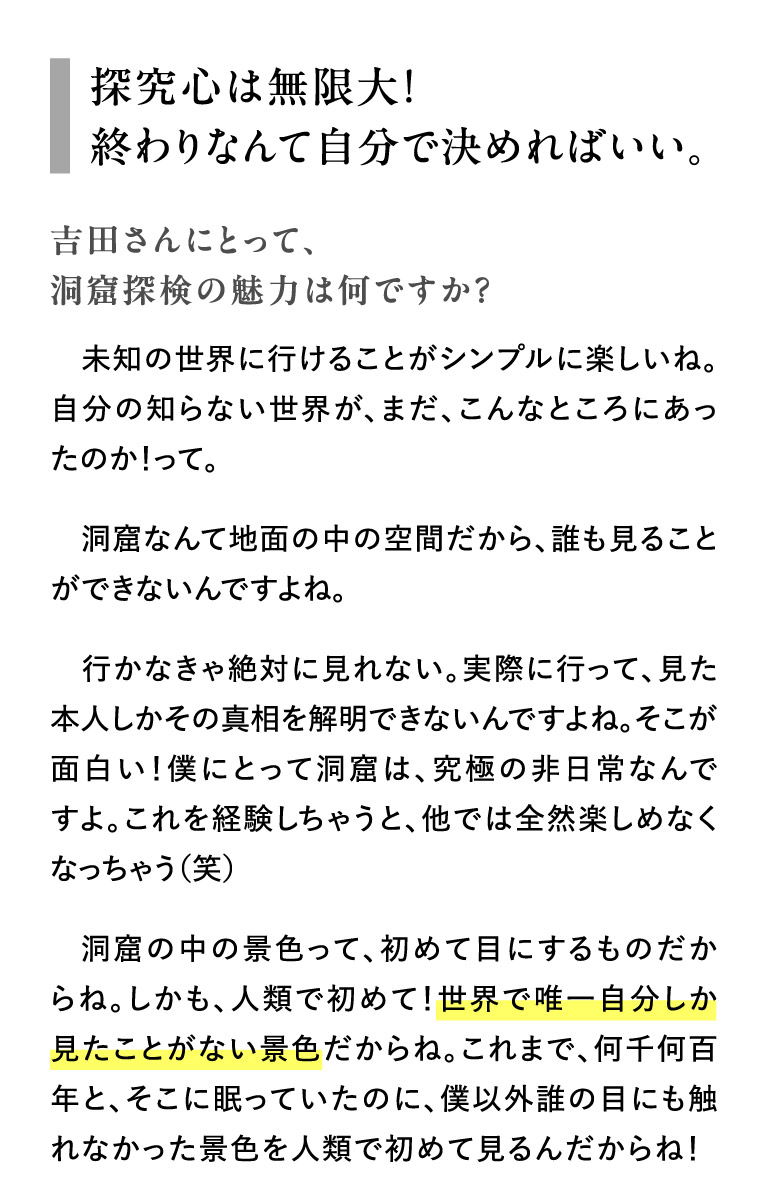 探究心は無限大!
終わりなんて自分で決めればいい。

吉田さんにとって、
洞窟探検の魅力は何ですか?

未知の世界に行けることがシンプルに楽しいね。自分の知らない世界が、まだ、こんなところにあったのか!って。

洞窟なんて地面の中の空間だから、誰も見ることができないんですよね。

行かなきゃ絶対に見れない。実際に行って、見た本人しかその真相を解明できないんですよね。そこが面白い!僕にとって洞窟は、究極の非日常なんですよ。これを経験しちゃうと、他では全然楽しめなくなっちゃう(笑)

洞窟の中の景色って、初めて目にするものだからね。しかも、人類で初めて!世界で唯一自分しか見たことがない景色だからね。これまで、何千何百年と、そこに眠っていたのに、僕以外誰の目にも触れなかった景色を人類で初めて見るんだからね!